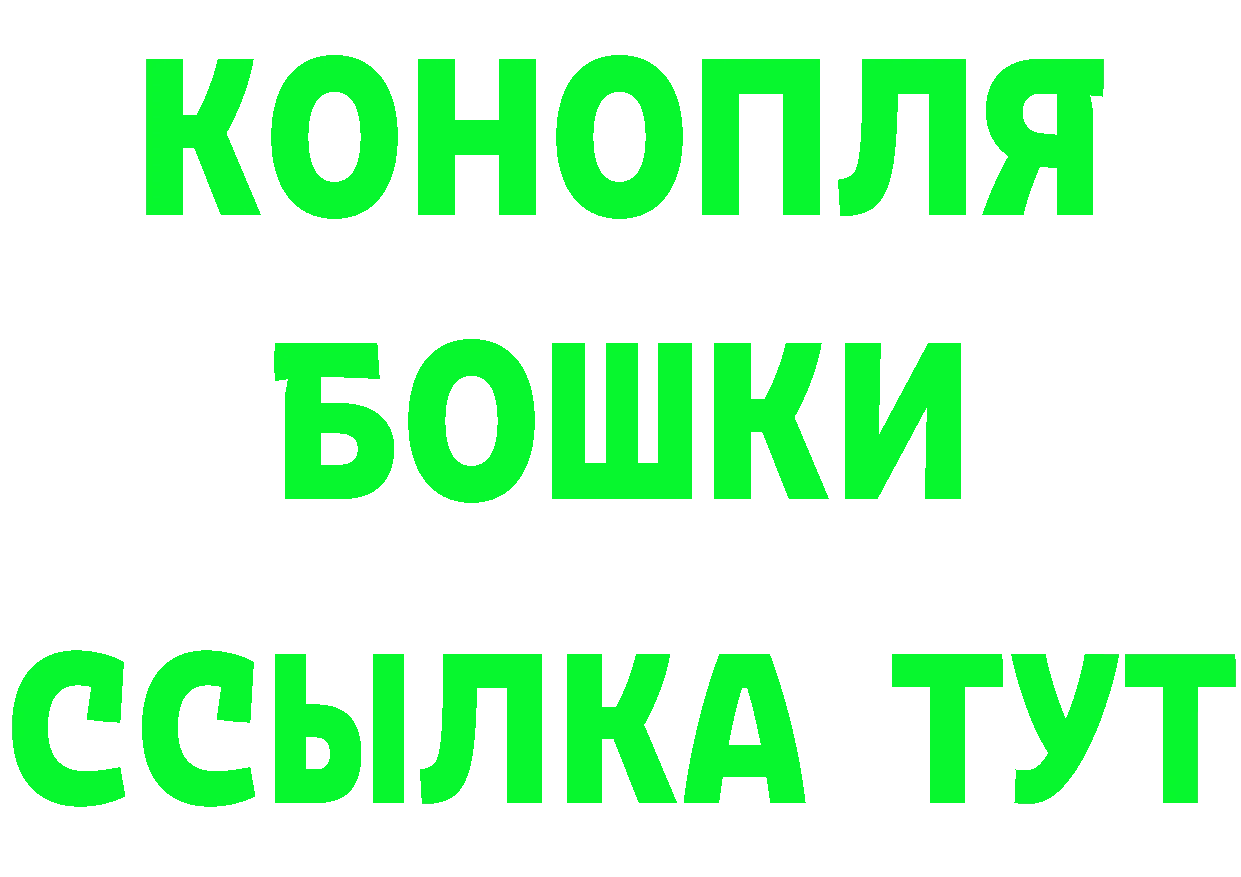 КОНОПЛЯ
БОШКИ
ССЫЛКА ТУТ